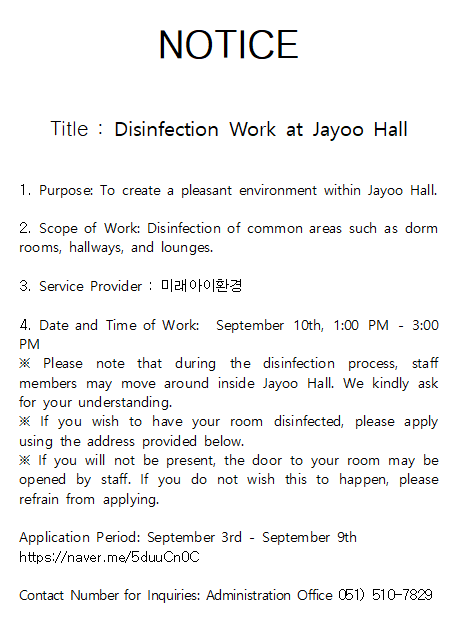 NOTICE

Title : Disinfection Work at Jayoo Hall

1. Purpose: To create a pleasant environment within Jayoo Hall.

2. Scope of Work: Disinfection of common areas such as dorm rooms, hallways, and lounges.

3. Service Provider : 미래아이환경

4. Date and Time of Work: September 10th, 1:00 PM - 3:00 PM
※ Please note that during the disinfection process, staff members may move around inside Jayoo Hall. We kindly ask for your understanding.
※ If you wish to have your room disinfected, please apply using the address provided below.
※ If you will not be present, the door to your room may be opened by staff. If you do not wish this to happen, please refrain from applying.

Application Period: September 3rd - September 9th
https://naver.me/5duuCn0C

Contact Number for Inquiries: Administration Office 051) 510-7829